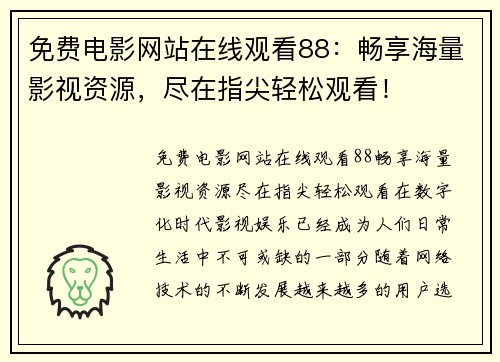 免费电影网站在线观看88：畅享海量影视资源，尽在指尖轻松观看！

免费电影网站在线观看88畅享海量影视资源尽在指尖轻松观看在数字化时代影视娱乐已经成为人们日常生活中不可或缺的一部分随着网络技术的不断发展越来越多的用户选